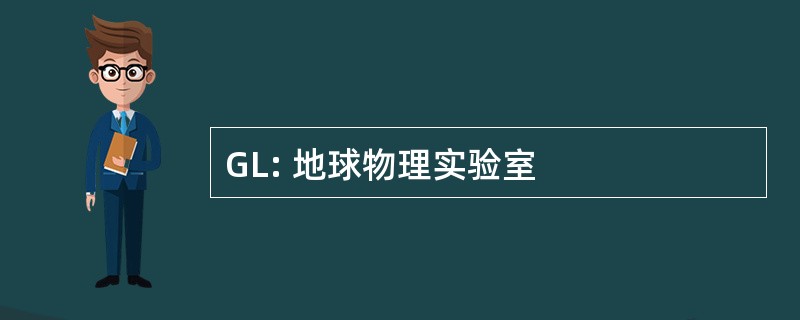 GL: 地球物理实验室